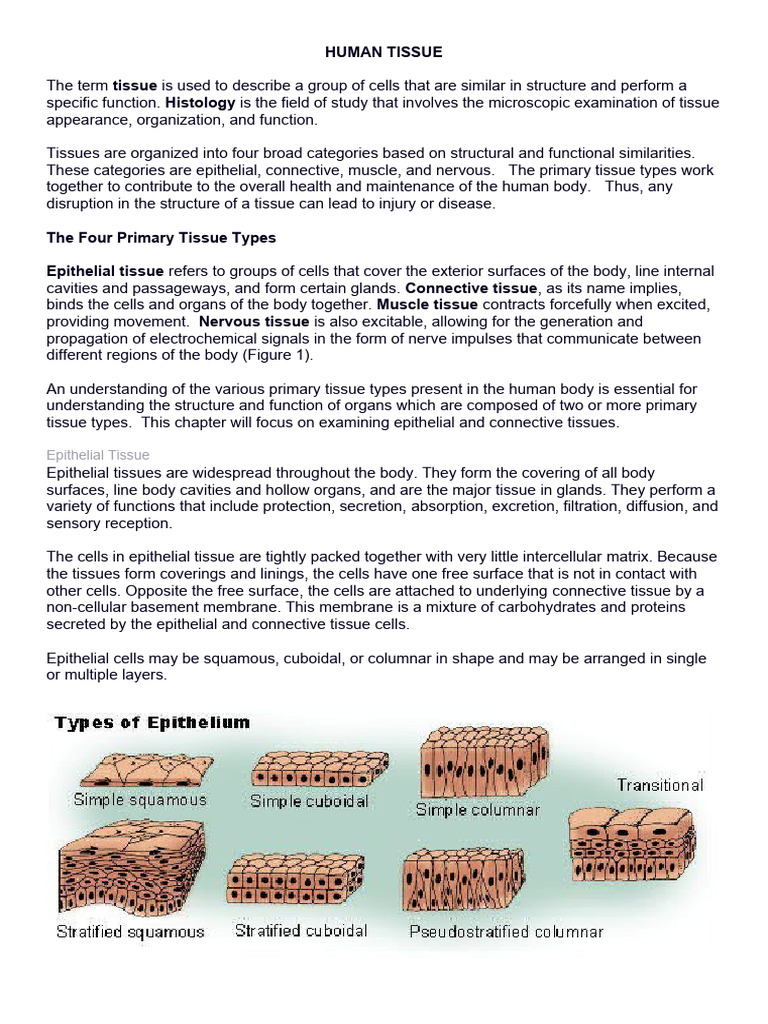 HUMAN TISSUE

The term tissue is used to describe a group of cells that are similar in structure and perform a specific function. Histology is the field of study that involves the microscopic examination of tissue appearance, organization, and function.

Tissues are organized into four broad categories based on structural and functional similarities. These categories are epithelial, connective, muscle, and nervous. The primary tissue types work together to contribute to the overall health and maintenance of the human body. Thus, any disruption in the structure of a tissue can lead to injury or disease.

The Four Primary Tissue Types

Epithelial tissue refers to groups of cells that cover the exterior surfaces of the body, line internal cavities and passageways, and form certain glands. Connective tissue, as its name implies, binds the cells and organs of the body together. Muscle tissue contracts forcefully when excited, providing movement. Nervous tissue is also excitable, allowing for the generation and propagation of electrochemical signals in the form of nerve impulses that communicate between different regions of the body (Figure 1).

An understanding of the various primary tissue types present in the human body is essential for understanding the structure and function of organs which are composed of two or more primary tissue types. This chapter will focus on examining epithelial and connective tissues.

Epithelial Tissue
Epithelial tissues are widespread throughout the body. They form the covering of all body surfaces, line body cavities and hollow organs, and are the major tissue in glands. They perform a variety of functions that include protection, secretion, absorption, excretion, filtration, diffusion, and sensory reception.

The cells in epithelial tissue are tightly packed together with very little intercellular matrix. Because the tissues form coverings and linings, the cells have one free surface that is not in contact with other cells. Opposite the free surface, the cells are attached to underlying connective tissue by a non-cellular basement membrane. This membrane is a mixture of carbohydrates and proteins secreted by the epithelial and connective tissue cells.

Epithelial cells may be squamous, cuboidal, or columnar in shape and may be arranged in single or multiple layers.

Types of Epithelium

Simple squamous
Simple cuboidal
Simple columnar
Transitional
Stratified squamous
Stratified cuboidal
Pseudostratified columnar